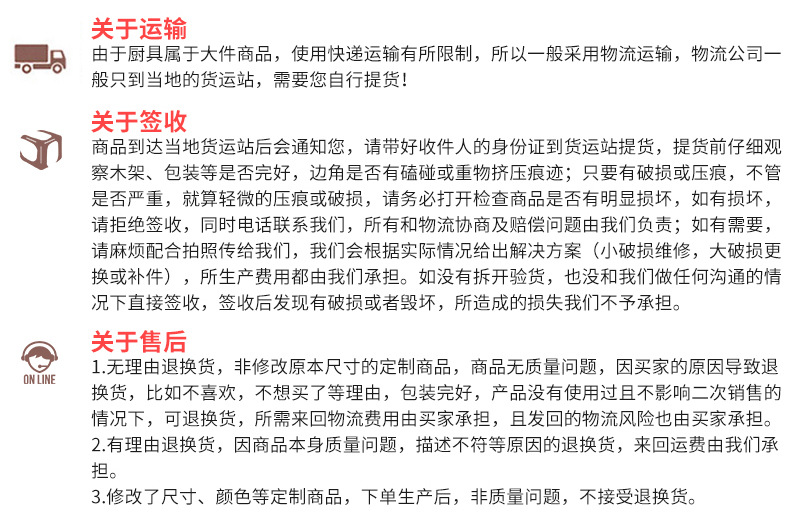 关于运输
由于厨具属于大件商品，使用快递运输有所限制，所以一般采用物流运输，物流公司一般只到当地的货运站，需要您自行提货！

关于签收
商品到达当地货运站后会通知您，请带好收件人的身份证到货运站提货，提货前仔细观察木架、包装等是否完好，边角是否有磕碰或重物挤压痕迹；只要有破损或压痕，不管是否严重，就算轻微的压痕或破损，请务必打开检查商品是否有明显损坏，如有损坏，请拒绝签收，同时电话联系我们，所有和物流协商及赔偿问题由我们负责；如有需要，请麻烦配合拍照传给我们，我们会根据实际情况给出解决方案（小破损维修，大破损更换或补件），所生产费用都由我们承担。如没有拆开验货，也没和我们做任何沟通的情况下直接签收，签收后发现有破损或者毁坏，所造成的损失我们不予承担。

ON LINE
关于售后
1.无理由退换货，非修改原本尺寸的定制商品，商品无质量问题，因买家的原因导致退换货，比如不喜欢，不想买了等理由，包装完好，产品没有使用过且不影响二次销售的情况下，可退换货，所需来回物流费用由买家承担，且发回的物流风险也由买家承担。
2.有理由退换货，因商品本身质量问题，描述不符等原因的退换货，来回运费由我们承担。
3.修改了尺寸、颜色等定制商品，下单生产后，非质量问题，不接受退换货。